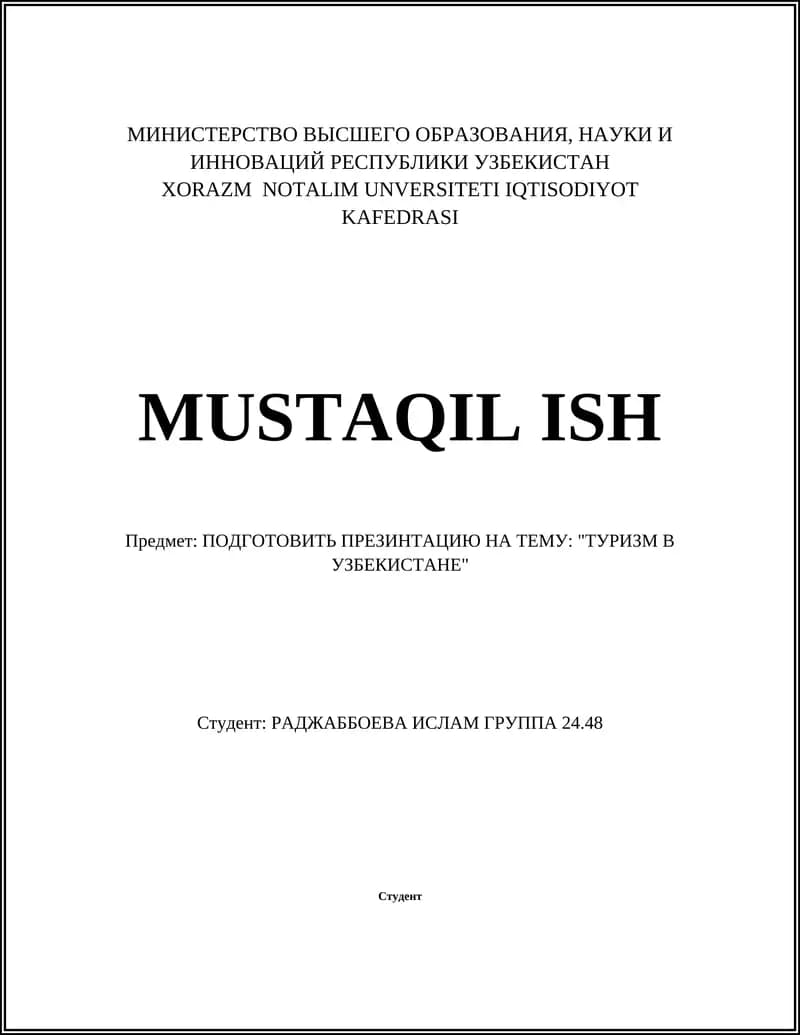 МИНИСТЕРСТВО ВЫСШЕГО ОБРАЗОВАНИЯ, НАУКИ И ИННОВАЦИЙ РЕСПУБЛИКИ УЗБЕКИСТАН
XORAZM NOTALIM UNVERSITETI IQTISODIYOT KAFEDRASI

MUSTAQIL ISH

Предмет: ПОДГОТОВИТЬ ПРЕЗИНТАЦИЮ НА ТЕМУ: "ТУРИЗМ В УЗБЕКИСТАНЕ"

Студент: РАДЖАББОЕВА ИСЛАМ ГРУППА 24.48

Студент